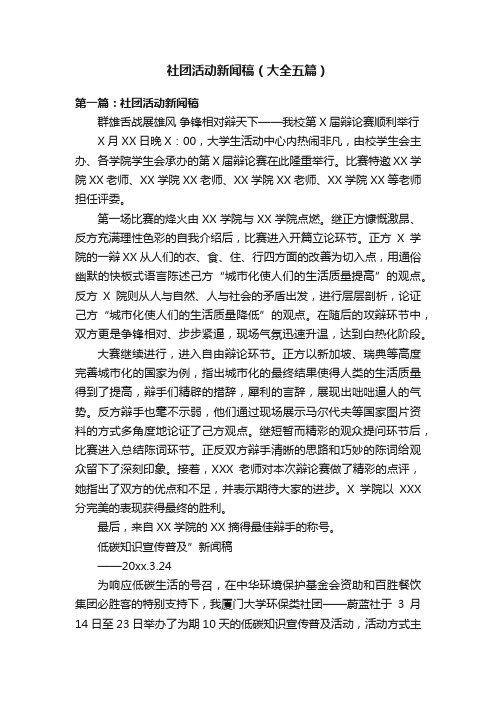 社团活动新闻稿（大全五篇）

第一篇：社团活动新闻稿

群雄舌战展雄风 争锋相对辩天下——我校第 X 届辩论赛顺利举行

X 月 XX 日晚 X：00，大学生活动中心内热闹非凡，由校学生会主办、各学院学生会承办的第 X 届辩论赛在此隆重举行。比赛特邀 XX 学院 XX 老师、XX 学院 XX 老师、XX 学院 XX 老师、XX 学院 XX 等老师担任评委。

第一场比赛的烽火由 XX 学院与 XX 学院点燃。继正方慷慨激昂、反方充满理性色彩的自我介绍后，比赛进入开篇立论环节。正方 X 学院的一辩 XX 从人们的衣、食、住、行四方面的改善为切入点，用通俗幽默的快板式语言陈述己方“城市化使人们的生活质量提高”的观点。反方 X 院则从人与自然、人与社会的矛盾出发，进行层层剖析，论证己方“城市化使人们的生活质量降低”的观点。在随后的攻辩环节中，双方更是争锋相对、步步紧逼，现场气氛迅速升温，达到白热化阶段。

大赛继续进行，进入自由辩论环节。正方以新加坡、瑞典等高度完善城市化的国家为例，指出城市化的最终结果使得人类的生活质量得到了提高，辩手们精辟的措辞，犀利的言辞，展现出咄咄逼人的气势。反方辩手也毫不示弱，他们通过现场展示马尔代夫等国家图片资料的方式多角度地论证了己方观点。继短暂而精彩的观众提问环节后，比赛进入总结陈词环节。正反双方辩手清晰的思路和巧妙的陈词给观众留下了深刻印象。接着，XXX 老师对本次辩论赛做了精彩的点评，她指出了双方的优点和不足，并表示期待大家的进步。X 学院以 XXX 分完美的表现获得最终的胜利。

最后，来自 XX 学院的 XX 摘得最佳辩手的称号。

低碳知识宣传普及”新闻稿

——20xx.3.24

为响应低碳生活的号召，在中华环境保护基金会资助和百胜餐饮集团必胜客的特别支持下，我厦门大学环保类社团——蔚蓝社于 3 月 14 日至 23 日举办了为期 10 天的低碳知识宣传普及活动，活动方式主